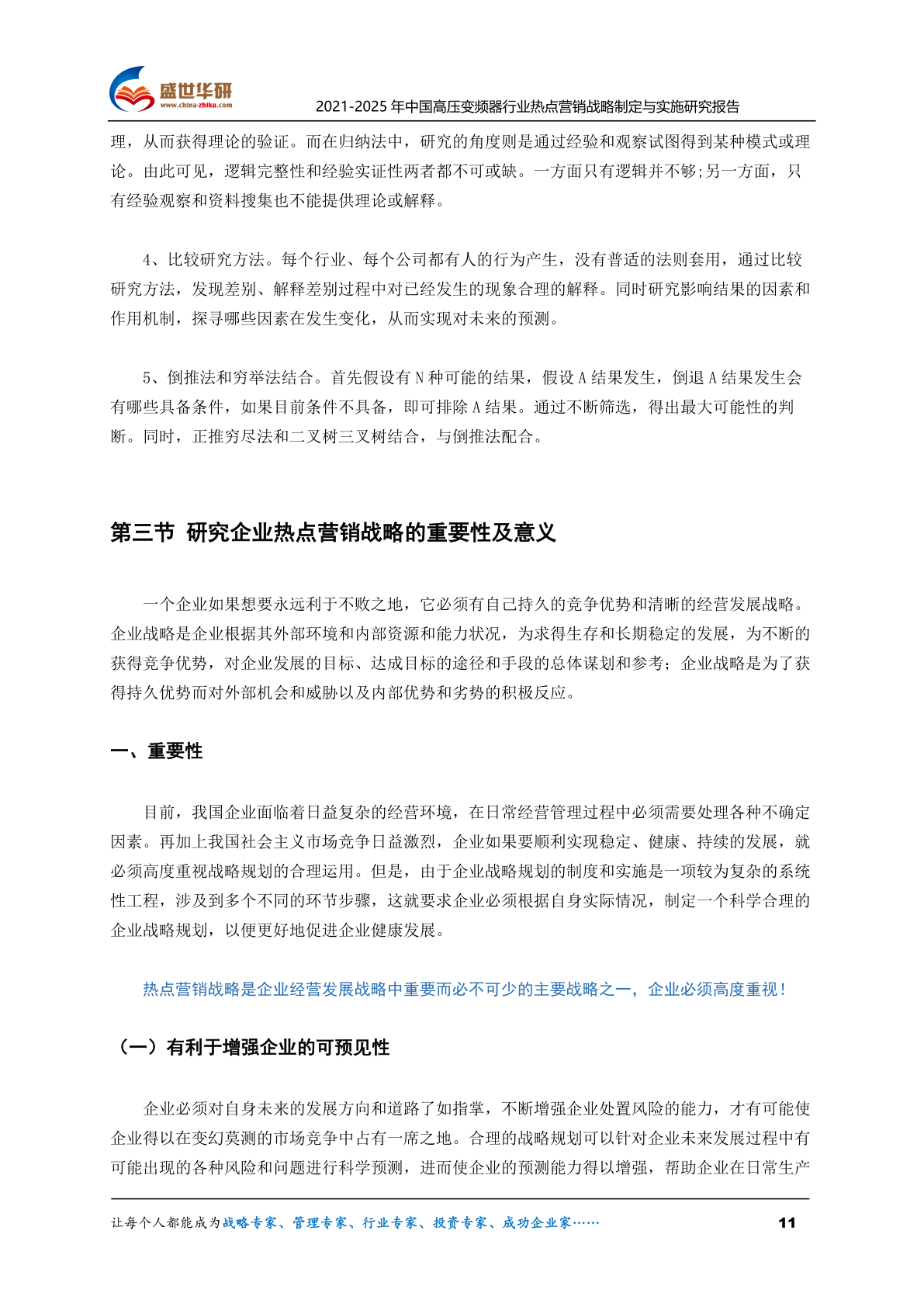 盛世华研
www.china-zhiku.com
2021-2025 年中国高压变频器行业热点营销战略制定与实施研究报告

理，从而获得理论的验证。而在归纳法中，研究的角度则是通过经验和观察试图得到某种模式或理论。由此可见，逻辑完整性和经验实证性两者都不可或缺。一方面只有逻辑并不够;另一方面，只有经验观察和资料搜集也不能提供理论或解释。

4、比较研究方法。每个行业、每个公司都有人的行为产生，没有普适的法则套用，通过比较研究方法，发现差别、解释差别过程中对已经发生的现象合理的解释。同时研究影响结果的因素和作用机制，探寻哪些因素在发生变化，从而实现对未来的预测。

5、倒推法和穷举法结合。首先假设有 N 种可能的结果，假设 A 结果发生，倒退 A 结果发生会有哪些具备条件，如果目前条件不具备，即可排除 A 结果。通过不断筛选，得出最大可能性的判断。同时，正推穷尽法和二叉树三叉树结合，与倒推法配合。

第三节 研究企业热点营销战略的重要性及意义

一个企业如果想要永远利于不败之地，它必须有自己持久的竞争优势和清晰的经营发展战略。企业战略是企业根据其外部环境和内部资源和能力状况，为求得生存和长期稳定的发展，为不断的获得竞争优势，对企业发展的目标、达成目标的途径和手段的总体谋划和参考；企业战略是为了获得持久优势而对外部机会和威胁以及内部优势和劣势的积极反应。

一、重要性

目前，我国企业面临着日益复杂的经营环境，在日常经营管理过程中必须需要处理各种不确定因素。再加上我国社会主义市场竞争日益激烈，企业如果要顺利实现稳定、健康、持续的发展，就必须高度重视战略规划的合理运用。但是，由于企业战略规划的制度和实施是一项较为复杂的系统性工程，涉及到多个不同的环节步骤，这就要求企业必须根据自身实际情况，制定一个科学合理的企业战略规划，以便更好地促进企业健康发展。

热点营销战略是企业经营发展战略中重要而必不可少的主要战略之一，企业必须高度重视！

（一）有利于增强企业的可预见性

企业必须对自身未来的发展方向和道路了如指掌，不断增强企业处置风险的能力，才有可能使企业得以在变幻莫测的市场竞争中占有一席之地。合理的战略规划可以针对企业未来发展过程中有可能出现的各种风险和问题进行科学预测，进而使企业的预测能力得以增强，帮助企业在日常生产

让每个人都能成为战略专家、管理专家、行业专家、投资专家、成功企业家……
11